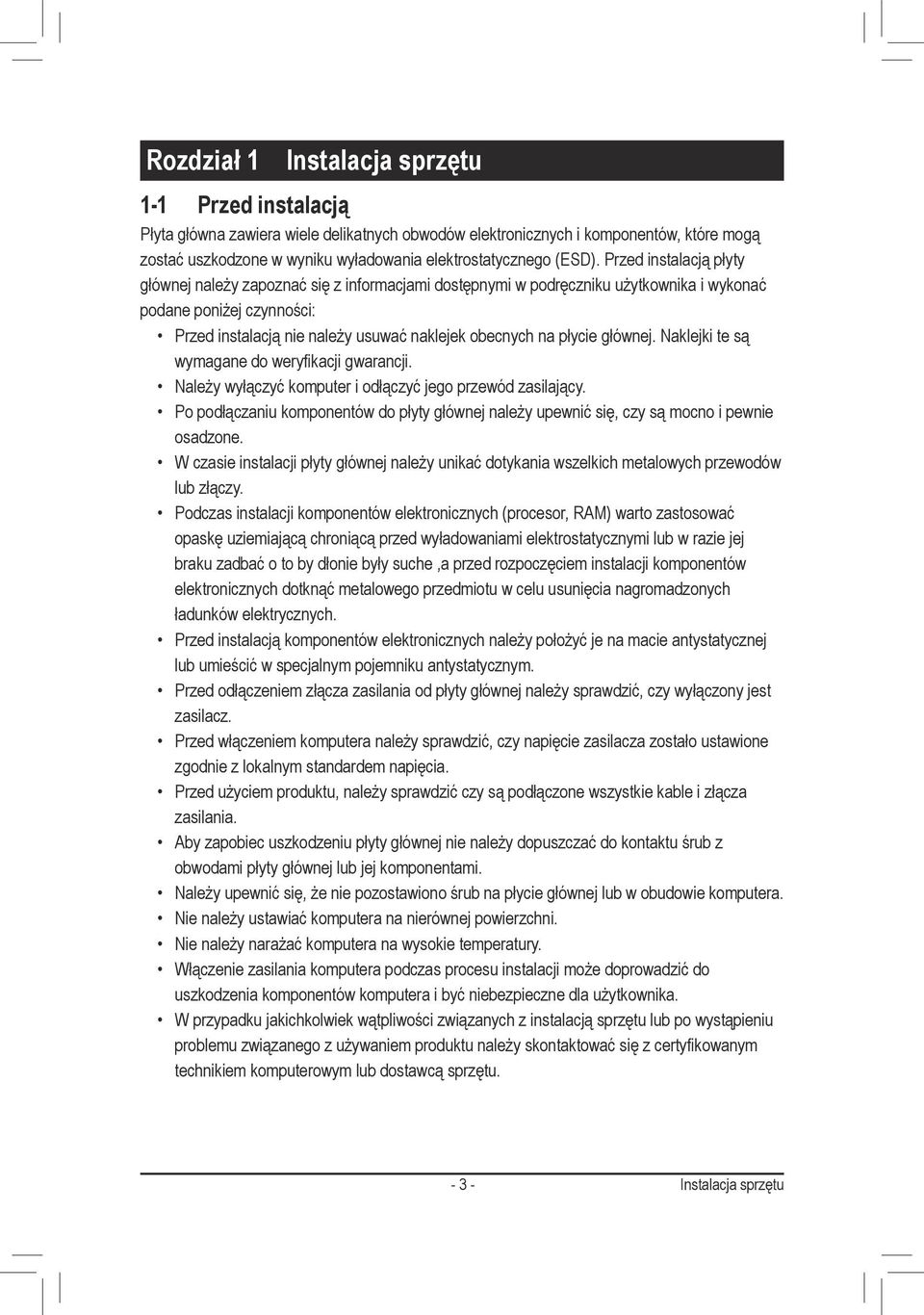 Rozdział 1 Instalacja sprzętu

1-1 Przed instalacją

Płyta główna zawiera wiele delikatnych obwodów elektronicznych i komponentów, które mogą zostać uszkodzone w wyniku wyładowania elektrostatycznego (ESD). Przed instalacją płyty głównej należy zapoznać się z informacjami dostępnymi w podręczniku użytkownika i wykonać podane poniżej czynności:

• Przed instalacją nie należy usuwać naklejek obecnych na płycie głównej. Naklejki te są wymagane do weryfikacji gwarancji.
• Należy wyłączyć komputer i odłączyć jego przewód zasilający.
• Po podłączaniu komponentów do płyty głównej należy upewnić się, czy są mocno i pewnie osadzone.
• W czasie instalacji płyty głównej należy unikać dotykania wszelkich metalowych przewodów lub złączy.
• Podczas instalacji komponentów elektronicznych (procesor, RAM) warto zastosować opaskę uziemiającą chroniącą przed wyładowaniami elektrostatycznymi lub w razie jej braku zadbać o to by dłonie były suche ,a przed rozpoczęciem instalacji komponentów elektronicznych dotknąć metalowego przedmiotu w celu usunięcia nagromadzonych ładunków elektrycznych.
• Przed instalacją komponentów elektronicznych należy położyć je na macie antystatycznej lub umieścić w specjalnym pojemniku antystatycznym.
• Przed odłączeniem złącza zasilania od płyty głównej należy sprawdzić, czy wyłączony jest zasilacz.
• Przed włączeniem komputera należy sprawdzić, czy napięcie zasilacza zostało ustawione zgodnie z lokalnym standardem napięcia.
• Przed użyciem produktu, należy sprawdzić czy są podłączone wszystkie kable i złącza zasilania.
• Aby zapobiec uszkodzeniu płyty głównej nie należy dopuszczać do kontaktu śrub z obwodami płyty głównej lub jej komponentami.
• Należy upewnić się, że nie pozostawiono śrub na płycie głównej lub w obudowie komputera.
• Nie należy ustawiać komputera na nierównej powierzchni.
• Nie należy narażać komputera na wysokie temperatury.
• Włączenie zasilania komputera podczas procesu instalacji może doprowadzić do uszkodzenia komponentów komputera i być niebezpieczne dla użytkownika.
• W przypadku jakichkolwiek wątpliwości związanych z instalacją sprzętu lub po wystąpieniu problemu związanego z używaniem produktu należy skontaktować się z certyfikowanym technikiem komputerowym lub dostawcą sprzętu.

- 3 - Instalacja sprzętu